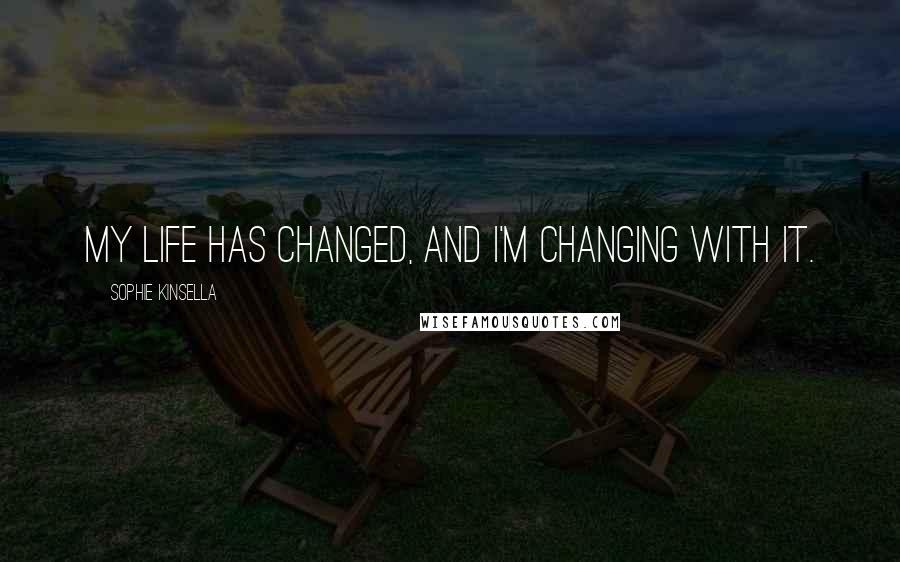 MY LIFE HAS CHANGED, AND I'M CHANGING WITH IT.

SOPHIE KINSELLA

WISEFAMOUSQUOTES.COM